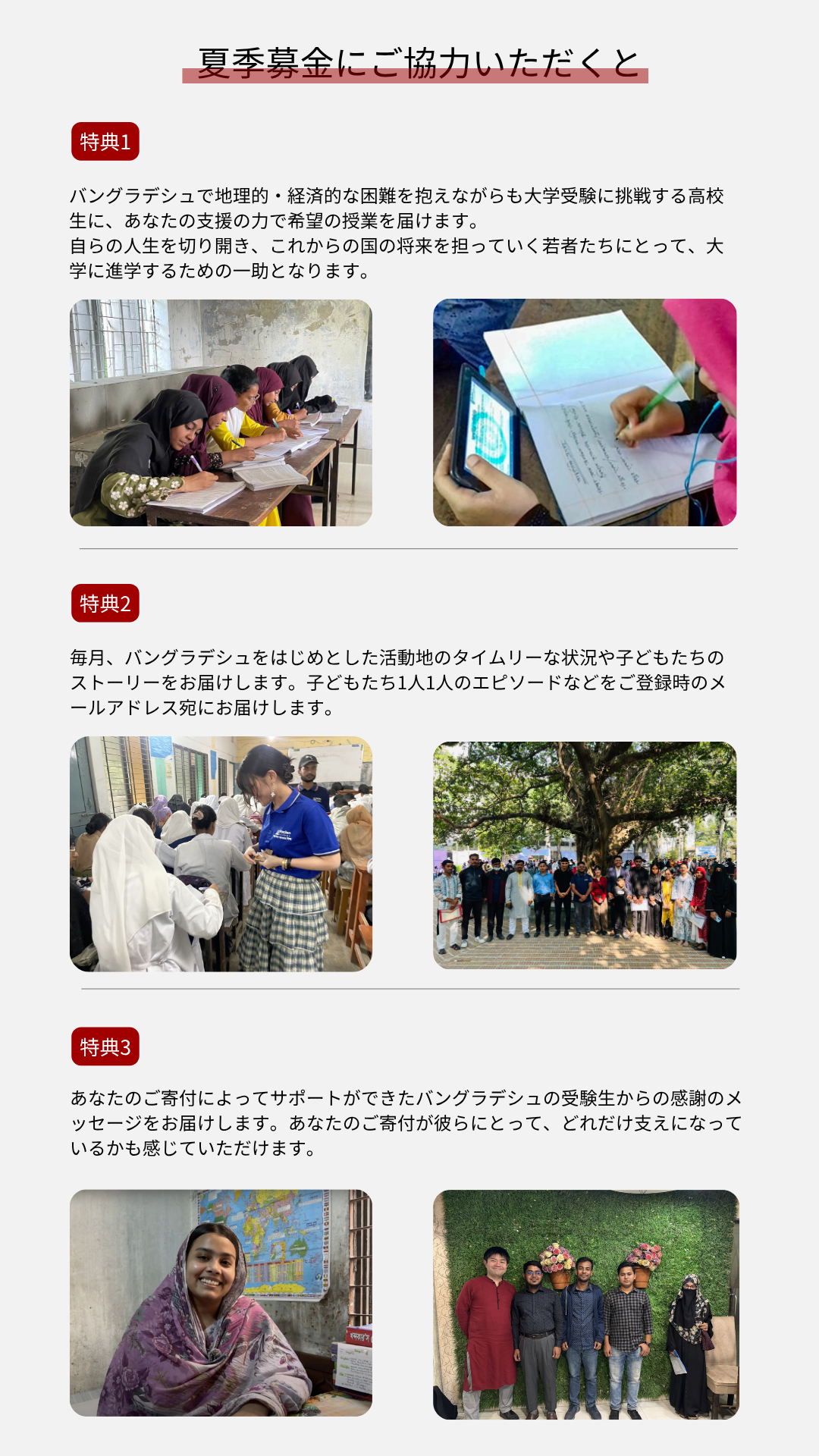 夏季募金にご協力いただくと

特典1

バングラデシュで地理的・経済的な困難を抱えながらも大学受験に挑戦する高校生に、あなたの支援の力で希望の授業を届けます。
自らの人生を切り開き、これからの国の将来を担っていく若者たちにとって、大学に進学するための一助となります。

特典2

毎月、バングラデシュをはじめとした活動地のタイムリーな状況や子どもたちのストーリーをお届けします。子どもたち1人1人のエピソードなどをご登録時のメールアドレス宛にお届けします。

特典3

あなたのご寄付によってサポートができたバングラデシュの受験生からの感謝のメッセージをお届けします。あなたのご寄付が彼らにとって、どれだけ支えになっているかも感じていただけます。